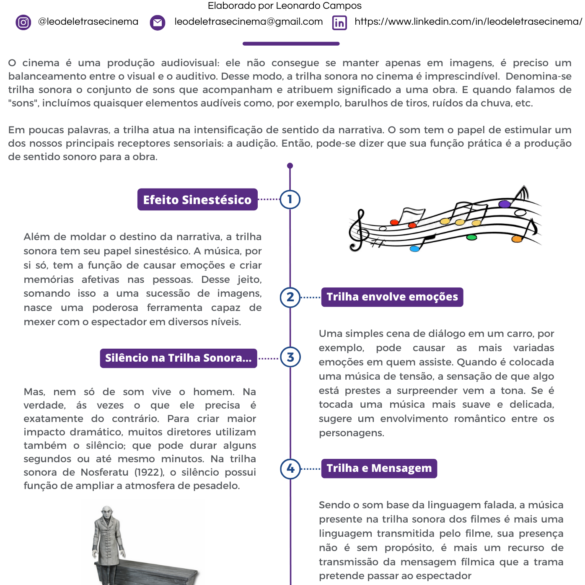 Elaborado por Leonardo Campos

@leodeletrasecinema leodeletrasecinema@gmail.com https://www.linkedin.com/in/leodeletrasecinema/

O cinema é uma produção audiovisual: ele não consegue se manter apenas em imagens, é preciso um balanceamento entre o visual e o auditivo. Desse modo, a trilha sonora no cinema é imprescindível. Denomina-se trilha sonora o conjunto de sons que acompanham e atribuem significado a uma obra. E quando falamos de "sons", incluímos quaisquer elementos audíveis como, por exemplo, barulhos de tiros, ruídos da chuva, etc.

Em poucas palavras, a trilha atua na intensificação de sentido da narrativa. O som tem o papel de estimular um dos nossos principais receptores sensoriais: a audição. Então, pode-se dizer que sua função prática é a produção de sentido sonoro para a obra.

Efeito Sinestésico 1

Além de moldar o destino da narrativa, a trilha sonora tem seu papel sinestésico. A música, por si só, tem a função de causar emoções e criar memórias afetivas nas pessoas. Desse jeito, somando isso a uma sucessão de imagens, nasce uma poderosa ferramenta capaz de mexer com o espectador em diversos níveis.

2 Trilha envolve emoções

Uma simples cena de diálogo em um carro, por exemplo, pode causar as mais variadas emoções em quem assiste. Quando é colocada uma música de tensão, a sensação de que algo está prestes a surpreender vem a tona. Se é tocada uma música mais suave e delicada, sugere um envolvimento romântico entre os personagens.

Silêncio na Trilha Sonora... 3

Mas, nem só de som vive o homem. Na verdade, ás vezes o que ele precisa é exatamente do contrário. Para criar maior impacto dramático, muitos diretores utilizam também o silêncio; que pode durar alguns segundos ou até mesmo minutos. Na trilha sonora de Nosferatu (1922), o silêncio possui função de ampliar a atmosfera de pesadelo.

4 Trilha e Mensagem

Sendo o som base da linguagem falada, a música presente na trilha sonora dos filmes é mais uma linguagem transmitida pelo filme, sua presença não é sem propósito, é mais um recurso de transmissão da mensagem fílmica que a trama pretende passar ao espectador